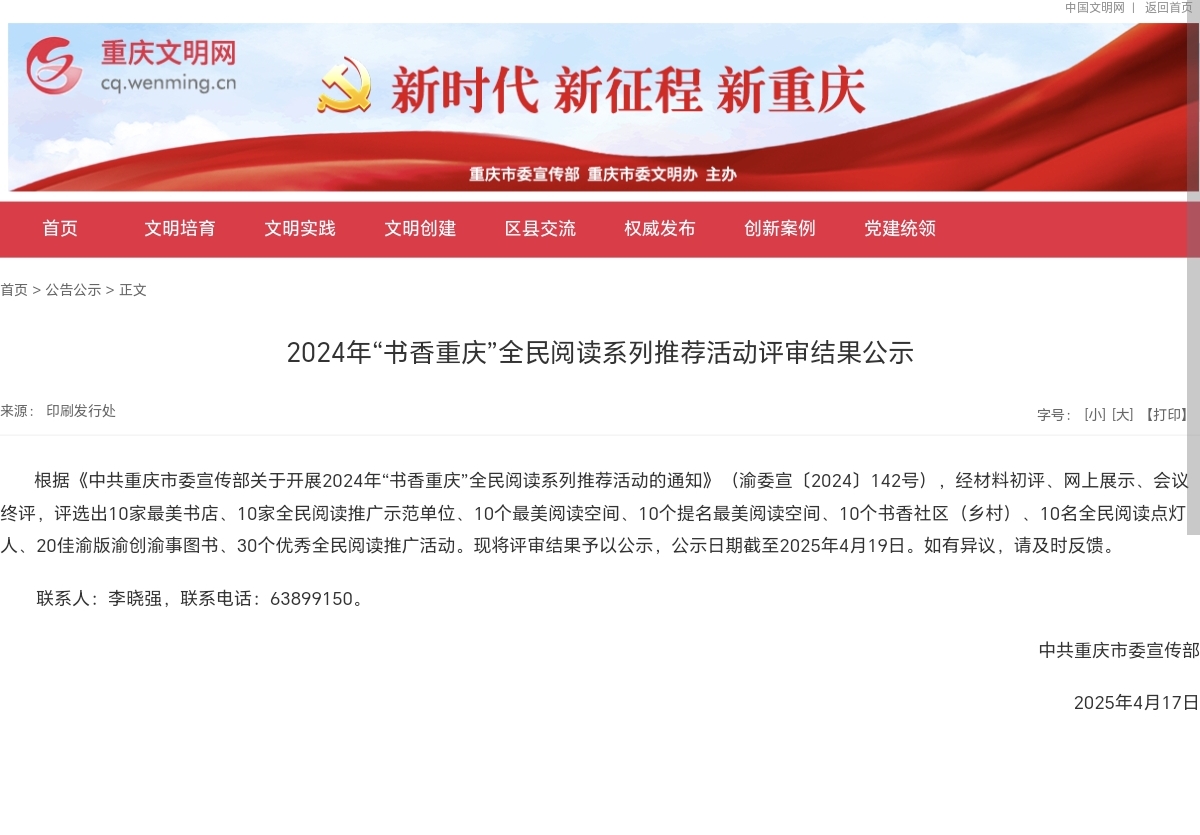 中国文明网 | 返回首页

重庆文明网
cq.wenming.cn

新时代 新征程 新重庆

重庆市委宣传部 重庆市委文明办 主办

首页 文明培育 文明实践 文明创建 区县交流 权威发布 创新案例 党建统领

首页 > 公告公示 > 正文

2024年“书香重庆”全民阅读系列推荐活动评审结果公示

来源： 印刷发行处

字号： [小] [大] 【打印】

根据《中共重庆市委宣传部关于开展2024年“书香重庆”全民阅读系列推荐活动的通知》（渝委宣〔2024〕142号），经材料初评、网上展示、会议终评，评选出10家最美书店、10家全民阅读推广示范单位、10个最美阅读空间、10个提名最美阅读空间、10个书香社区（乡村）、10名全民阅读点灯人、20佳渝版渝创渝事图书、30个优秀全民阅读推广活动。现将评审结果予以公示，公示日期截至2025年4月19日。如有异议，请及时反馈。

联系人：李晓强，联系电话：63899150。

中共重庆市委宣传部

2025年4月17日